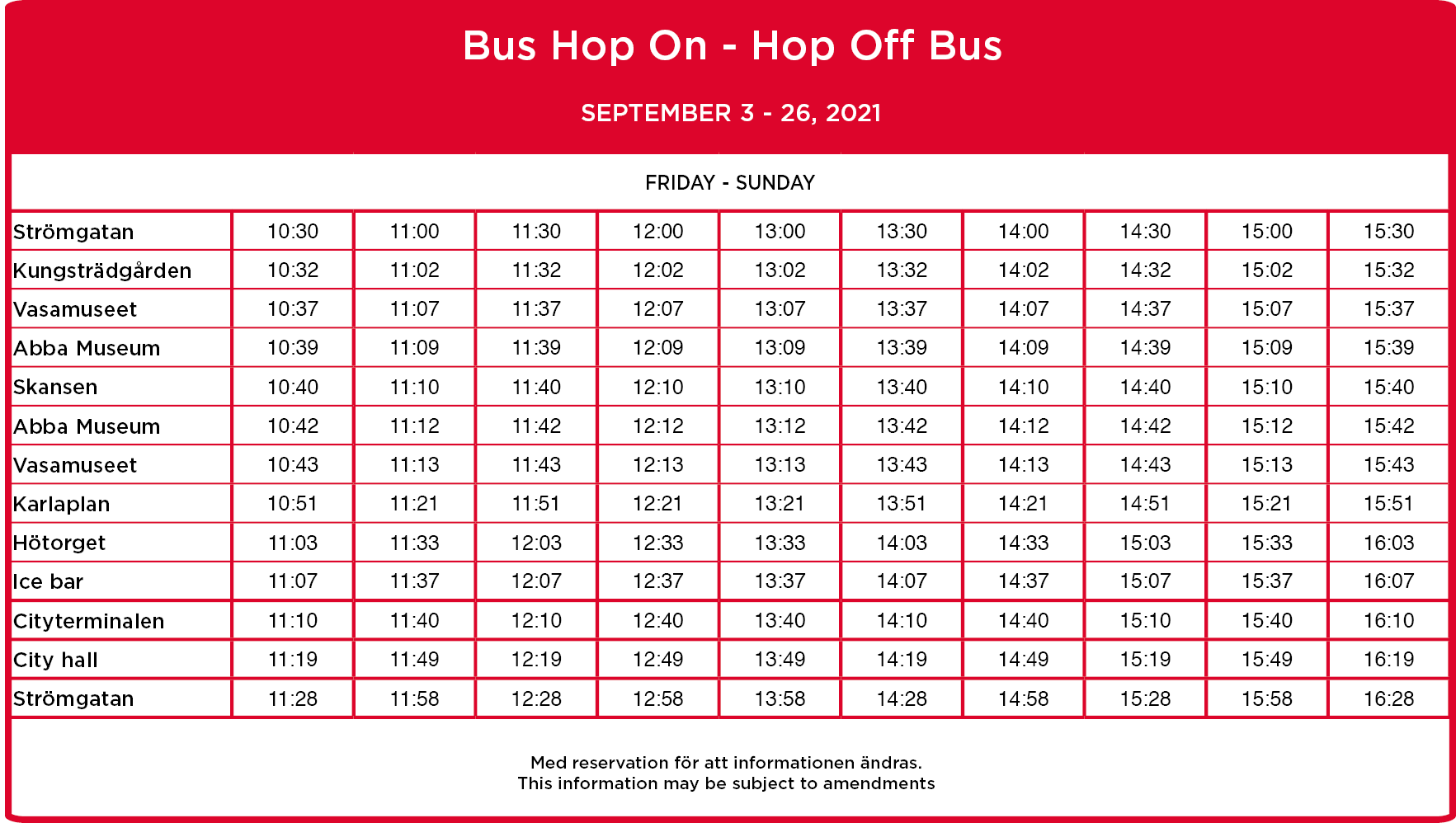 Bus Hop On - Hop Off Bus

SEPTEMBER 3 - 26, 2021

FRIDAY - SUNDAY

| | | | | | | | | | | |
|---|---|---|---|---|---|---|---|---|---|---|
| Strömgatan | 10:30 | 11:00 | 11:30 | 12:00 | 13:00 | 13:30 | 14:00 | 14:30 | 15:00 | 15:30 |
| Kungsträdgården | 10:32 | 11:02 | 11:32 | 12:02 | 13:02 | 13:32 | 14:02 | 14:32 | 15:02 | 15:32 |
| Vasamuseet | 10:37 | 11:07 | 11:37 | 12:07 | 13:07 | 13:37 | 14:07 | 14:37 | 15:07 | 15:37 |
| Abba Museum | 10:39 | 11:09 | 11:39 | 12:09 | 13:09 | 13:39 | 14:09 | 14:39 | 15:09 | 15:39 |
| Skansen | 10:40 | 11:10 | 11:40 | 12:10 | 13:10 | 13:40 | 14:10 | 14:40 | 15:10 | 15:40 |
| Abba Museum | 10:42 | 11:12 | 11:42 | 12:12 | 13:12 | 13:42 | 14:12 | 14:42 | 15:12 | 15:42 |
| Vasamuseet | 10:43 | 11:13 | 11:43 | 12:13 | 13:13 | 13:43 | 14:13 | 14:43 | 15:13 | 15:43 |
| Karlaplan | 10:51 | 11:21 | 11:51 | 12:21 | 13:21 | 13:51 | 14:21 | 14:51 | 15:21 | 15:51 |
| Hötorget | 11:03 | 11:33 | 12:03 | 12:33 | 13:33 | 14:03 | 14:33 | 15:03 | 15:33 | 16:03 |
| Ice bar | 11:07 | 11:37 | 12:07 | 12:37 | 13:37 | 14:07 | 14:37 | 15:07 | 15:37 | 16:07 |
| Cityterminalen | 11:10 | 11:40 | 12:10 | 12:40 | 13:40 | 14:10 | 14:40 | 15:10 | 15:40 | 16:10 |
| City hall | 11:19 | 11:49 | 12:19 | 12:49 | 13:49 | 14:19 | 14:49 | 15:19 | 15:49 | 16:19 |
| Strömgatan | 11:28 | 11:58 | 12:28 | 12:58 | 13:58 | 14:28 | 14:58 | 15:28 | 15:58 | 16:28 |

Med reservation för att informationen ändras.
This information may be subject to amendments